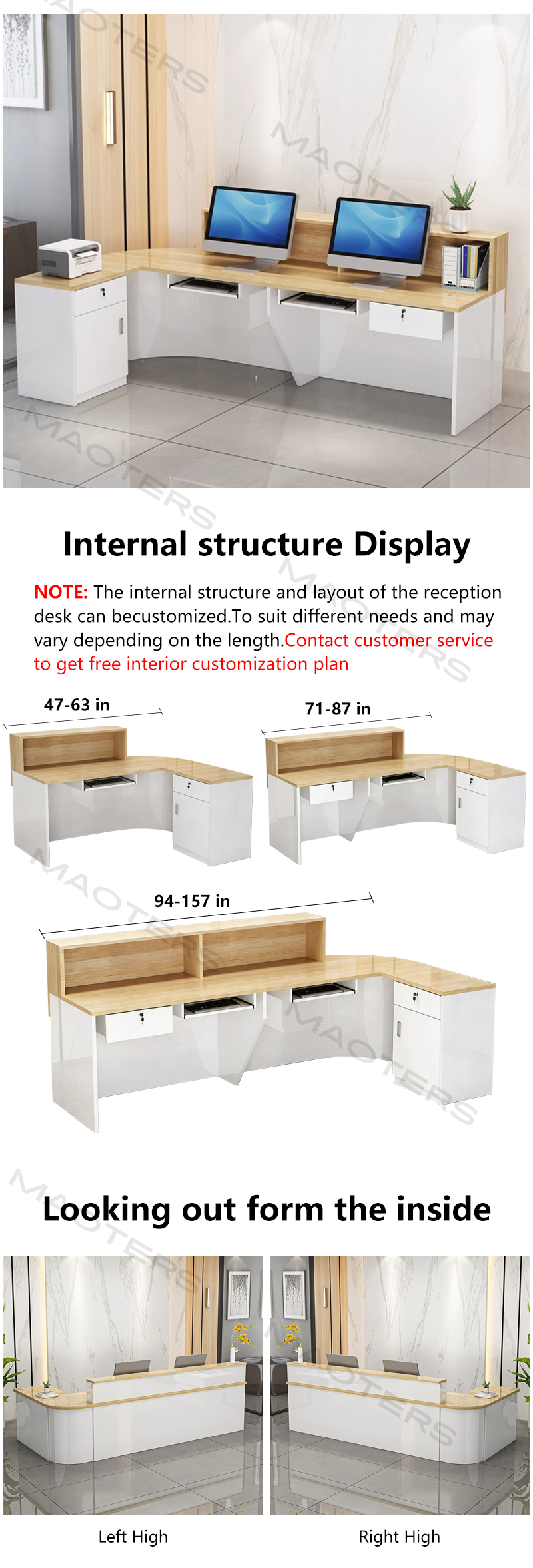 Internal structure Display

NOTE: The internal structure and layout of the reception desk can becustomized.To suit different needs and may vary depending on the length.Contact customer service to get free interior customization plan

47-63 in

71-87 in

94-157 in

Looking out form the inside

Left High

Right High

MAOTERS